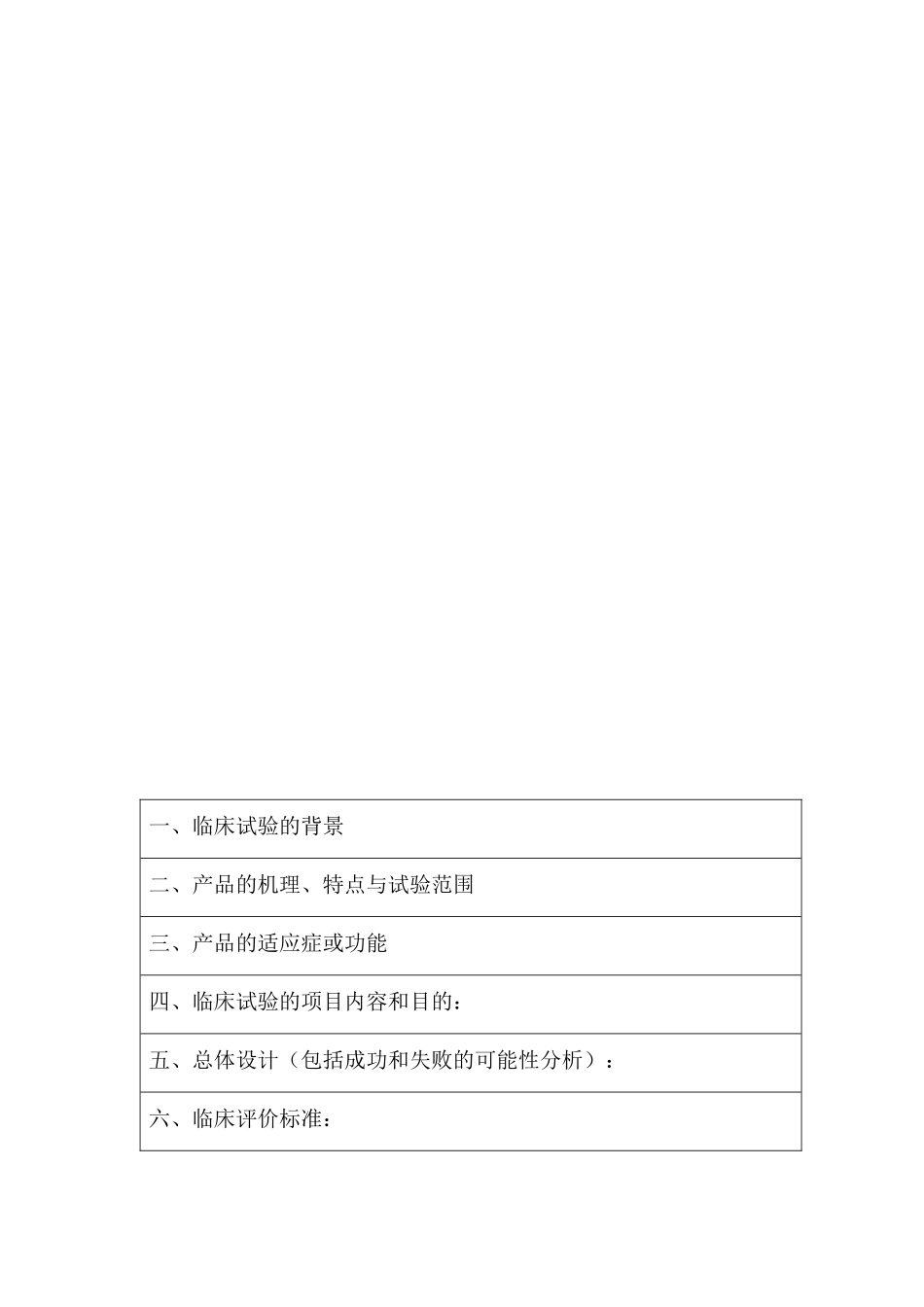 | 一、临床试验的背景 |
|---|
| 二、产品的机理、特点与试验范围 |
| 三、产品的适应症或功能 |
| 四、临床试验的项目内容和目的： |
| 五、总体设计（包括成功和失败的可能性分析）： |
| 六、临床评价标准： |